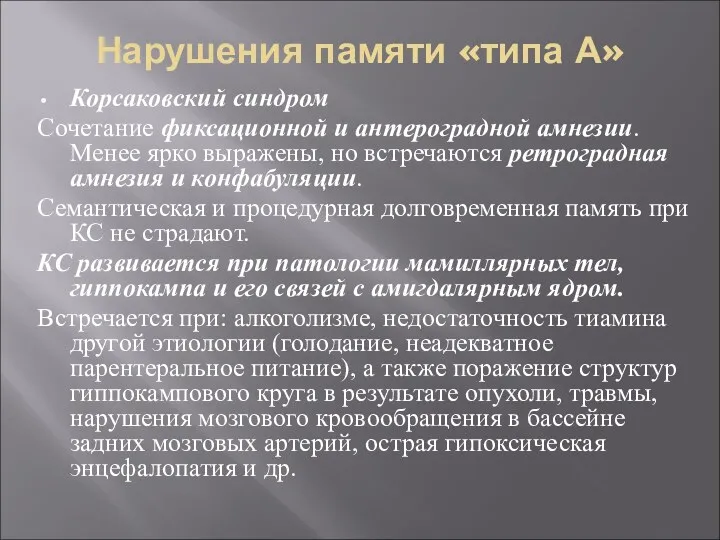 Нарушения памяти «типа А»

• Корсаковский синдром

Сочетание фиксационной и антероградной амнезии. Менее ярко выражены, но встречаются ретроградная амнезия и конфабуляции.

Семантическая и процедурная долговременная память при КС не страдают.

КС развивается при патологии мамиллярных тел, гиппокампа и его связей с амигдалярным ядром.

Встречается при: алкоголизме, недостаточность тиамина другой этиологии (голодание, неадекватное парентеральное питание), а также поражение структур гиппокампового круга в результате опухоли, травмы, нарушения мозгового кровообращения в бассейне задних мозговых артерий, острая гипоксическая энцефалопатия и др.